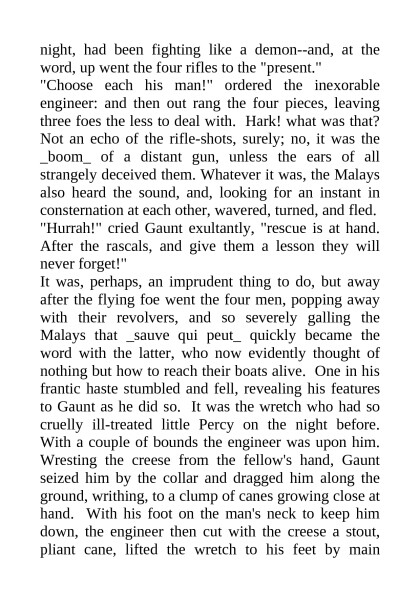 night, had been fighting like a demon--and, at the word, up went the four rifles to the "present."

"Choose each his man!" ordered the inexorable engineer: and then out rang the four pieces, leaving three foes the less to deal with. Hark! what was that? Not an echo of the rifle-shots, surely; no, it was the _boom_ of a distant gun, unless the ears of all strangely deceived them. Whatever it was, the Malays also heard the sound, and, looking for an instant in consternation at each other, wavered, turned, and fled.

"Hurrah!" cried Gaunt exultantly, "rescue is at hand. After the rascals, and give them a lesson they will never forget!"

It was, perhaps, an imprudent thing to do, but away after the flying foe went the four men, popping away with their revolvers, and so severely galling the Malays that _sauve qui peut_ quickly became the word with the latter, who now evidently thought of nothing but how to reach their boats alive. One in his frantic haste stumbled and fell, revealing his features to Gaunt as he did so. It was the wretch who had so cruelly ill-treated little Percy on the night before. With a couple of bounds the engineer was upon him. Wresting the creese from the fellow's hand, Gaunt seized him by the collar and dragged him along the ground, writhing, to a clump of canes growing close at hand. With his foot on the man's neck to keep him down, the engineer then cut with the creese a stout, pliant cane, lifted the wretch to his feet by main